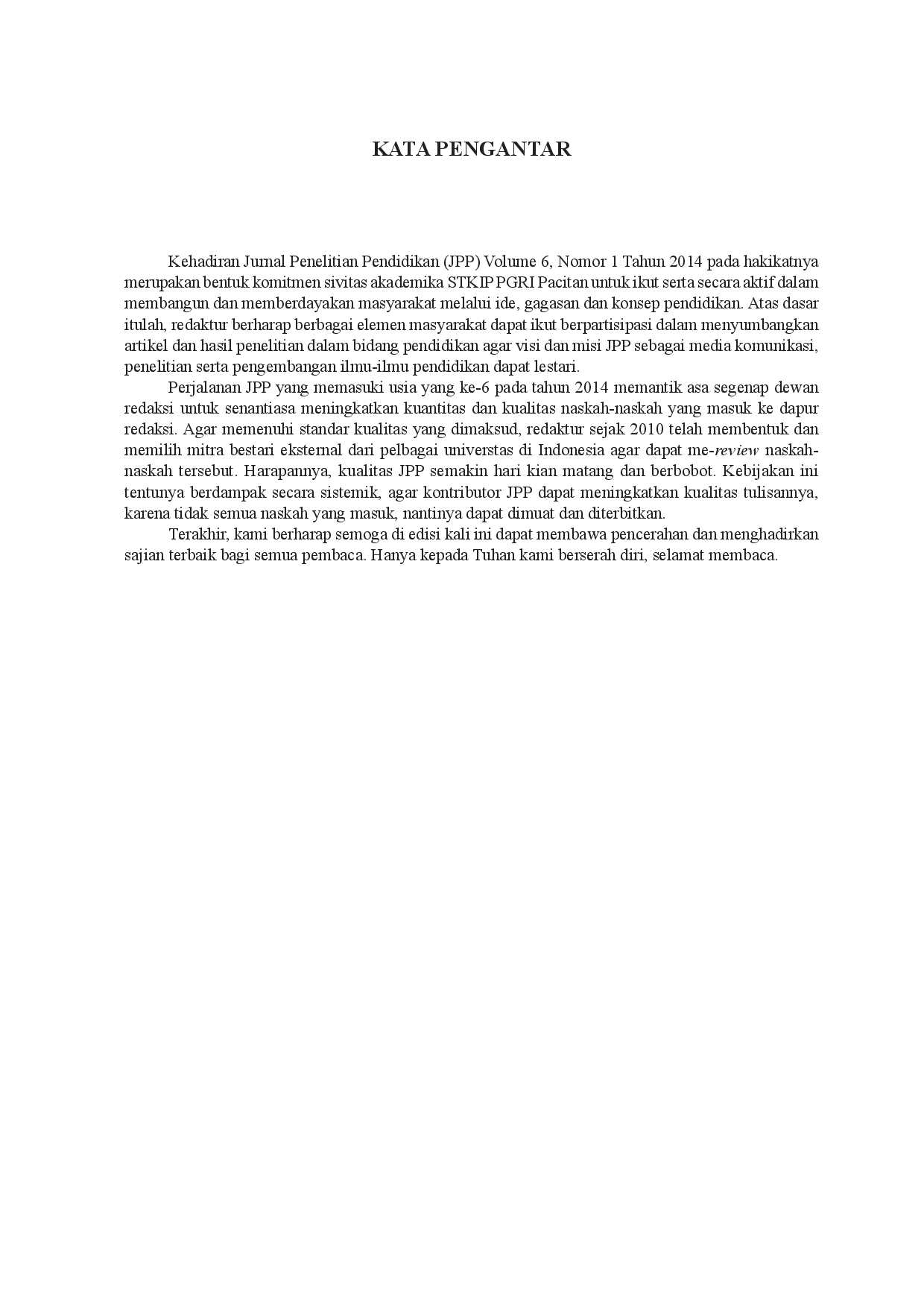 KATA PENGANTAR

Kehadiran Jurnal Penelitian Pendidikan (JPP) Volume 6, Nomor 1 Tahun 2014 pada hakikatnya merupakan bentuk komitmen sivitas akademika STKIP PGRI Pacitan untuk ikut serta secara aktif dalam membangun dan memberdayakan masyarakat melalui ide, gagasan dan konsep pendidikan. Atas dasar itulah, redaktur berharap berbagai elemen masyarakat dapat ikut berpartisipasi dalam menyumbangkan artikel dan hasil penelitian dalam bidang pendidikan agar visi dan misi JPP sebagai media komunikasi, penelitian serta pengembangan ilmu-ilmu pendidikan dapat lestari.

Perjalanan JPP yang memasuki usia yang ke-6 pada tahun 2014 memantik asa segenap dewan redaksi untuk senantiasa meningkatkan kuantitas dan kualitas naskah-naskah yang masuk ke dapur redaksi. Agar memenuhi standar kualitas yang dimaksud, redaktur sejak 2010 telah membentuk dan memilih mitra bestari eksternal dari pelbagai universtas di Indonesia agar dapat me-review naskah-naskah tersebut. Harapannya, kualitas JPP semakin hari kian matang dan berbobot. Kebijakan ini tentunya berdampak secara sistemik, agar kontributor JPP dapat meningkatkan kualitas tulisannya, karena tidak semua naskah yang masuk, nantinya dapat dimuat dan diterbitkan.

Terakhir, kami berharap semoga di edisi kali ini dapat membawa pencerahan dan menghadirkan sajian terbaik bagi semua pembaca. Hanya kepada Tuhan kami berserah diri, selamat membaca.